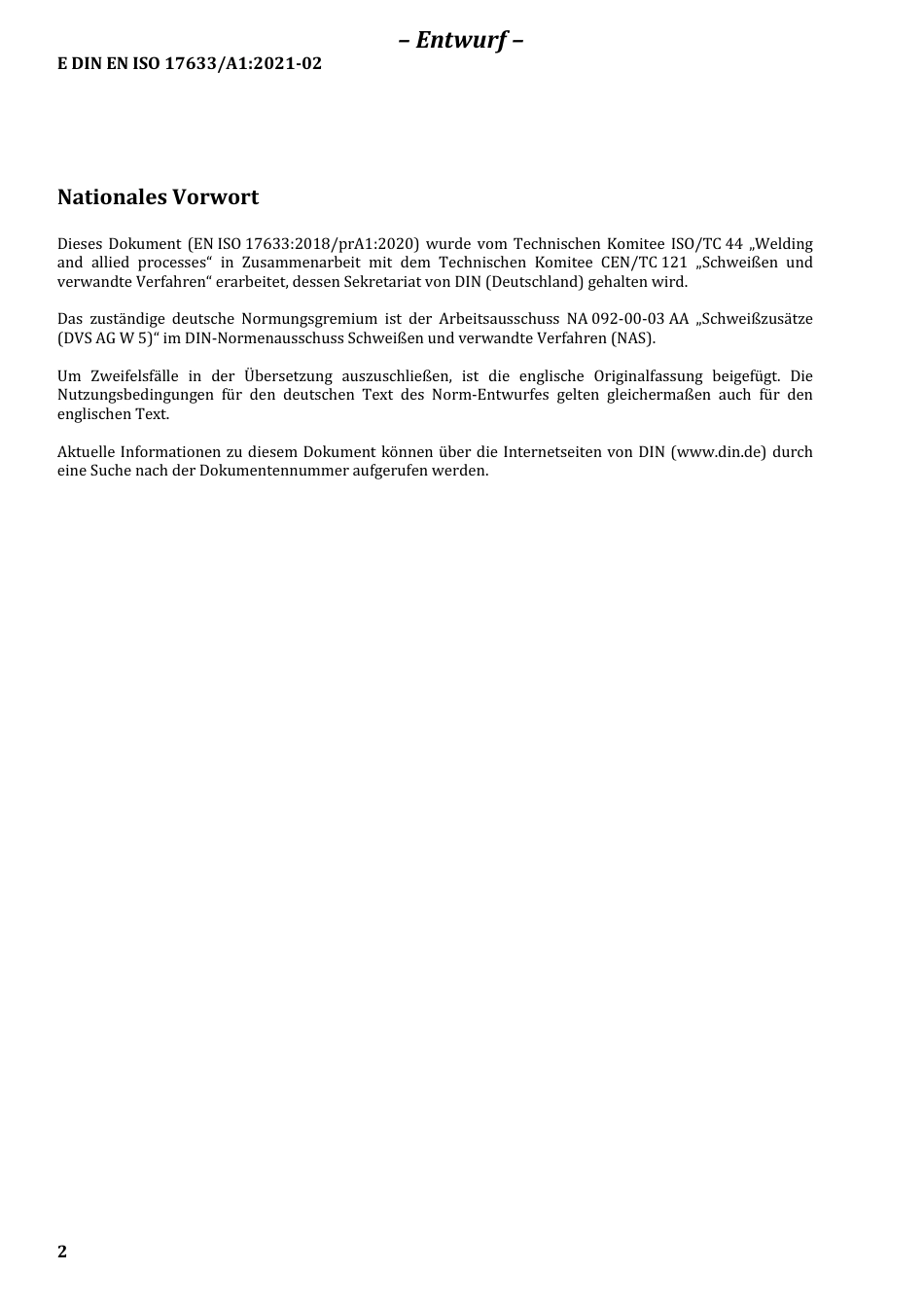 – Entwurf –

E DIN EN ISO 17633/A1:2021-02

Nationales Vorwort

Dieses Dokument (EN ISO 17633:2018/prA1:2020) wurde vom Technischen Komitee ISO/TC 44 „Welding and allied processes“ in Zusammenarbeit mit dem Technischen Komitee CEN/TC 121 „Schweißen und verwandte Verfahren“ erarbeitet, dessen Sekretariat von DIN (Deutschland) gehalten wird.

Das zuständige deutsche Normungsgremium ist der Arbeitsausschuss NA 092-00-03 AA „Schweißzusätze (DVS AG W 5)“ im DIN-Normenausschuss Schweißen und verwandte Verfahren (NAS).

Um Zweifelsfälle in der Übersetzung auszuschließen, ist die englische Originalfassung beigefügt. Die Nutzungsbedingungen für den deutschen Text des Norm-Entwurfes gelten gleichermaßen auch für den englischen Text.

Aktuelle Informationen zu diesem Dokument können über die Internetseiten von DIN (www.din.de) durch eine Suche nach der Dokumentennummer aufgerufen werden.

2